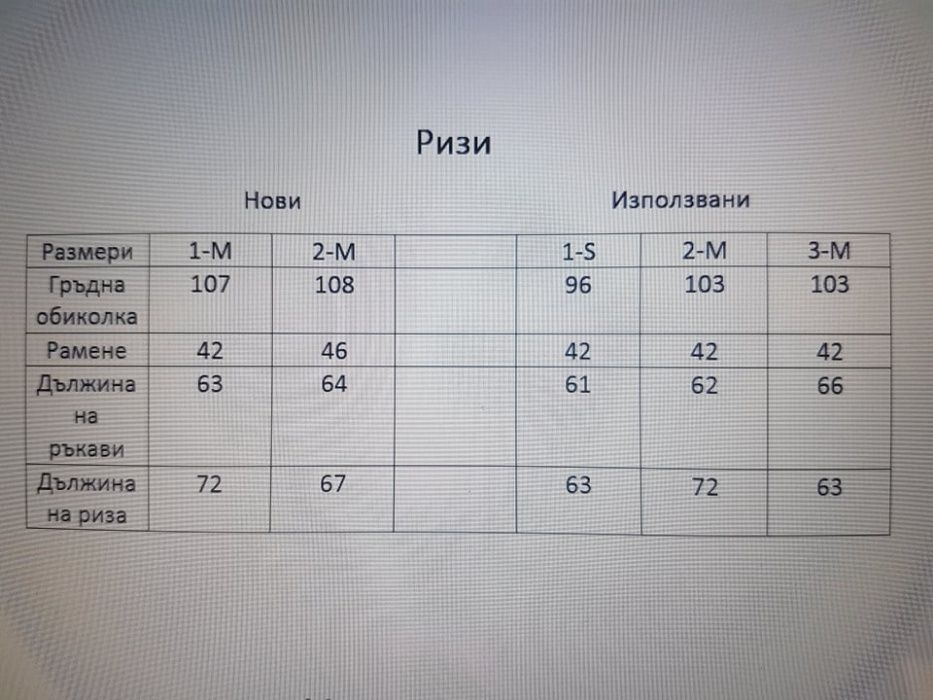 Ризи

Нови

Използвани

| Размери | 1-M | 2-M | | 1-S | 2-M | 3-M |
|---|---|---|---|---|---|---|
| Гръдна обиколка | 107 | 108 | | 96 | 103 | 103 |
| Рамене | 42 | 46 | | 42 | 42 | 42 |
| Дължина на ръкави | 63 | 64 | | 61 | 62 | 66 |
| Дължина на риза | 72 | 67 | | 63 | 72 | 63 |